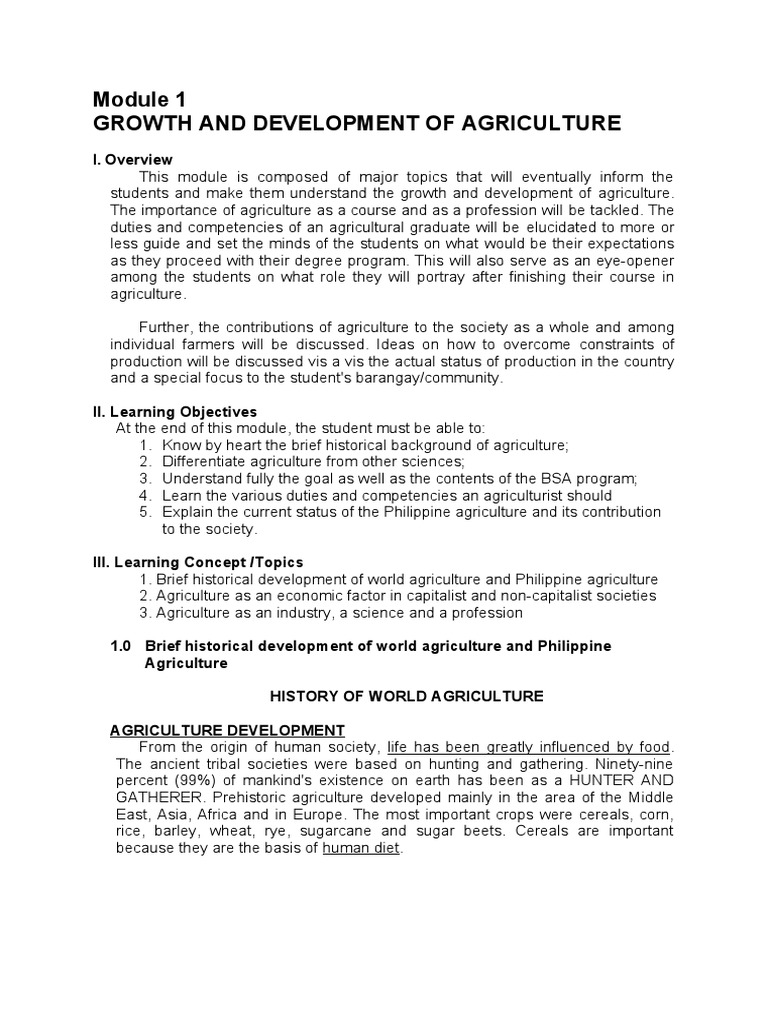 Module 1
GROWTH AND DEVELOPMENT OF AGRICULTURE

I. Overview
This module is composed of major topics that will eventually inform the students and make them understand the growth and development of agriculture. The importance of agriculture as a course and as a profession will be tackled. The duties and competencies of an agricultural graduate will be elucidated to more or less guide and set the minds of the students on what would be their expectations as they proceed with their degree program. This will also serve as an eye-opener among the students on what role they will portray after finishing their course in agriculture.

Further, the contributions of agriculture to the society as a whole and among individual farmers will be discussed. Ideas on how to overcome constraints of production will be discussed vis a vis the actual status of production in the country and a special focus to the student's barangay/community.

II. Learning Objectives
At the end of this module, the student must be able to:
1. Know by heart the brief historical background of agriculture;
2. Differentiate agriculture from other sciences;
3. Understand fully the goal as well as the contents of the BSA program;
4. Learn the various duties and competencies an agriculturist should
5. Explain the current status of the Philippine agriculture and its contribution to the society.

III. Learning Concept /Topics
1. Brief historical development of world agriculture and Philippine agriculture
2. Agriculture as an economic factor in capitalist and non-capitalist societies
3. Agriculture as an industry, a science and a profession

1.0 Brief historical development of world agriculture and Philippine Agriculture

HISTORY OF WORLD AGRICULTURE

AGRICULTURE DEVELOPMENT
From the origin of human society, life has been greatly influenced by food. The ancient tribal societies were based on hunting and gathering. Ninety-nine percent (99%) of mankind's existence on earth has been as a HUNTER AND GATHERER. Prehistoric agriculture developed mainly in the area of the Middle East, Asia, Africa and in Europe. The most important crops were cereals, corn, rice, barley, wheat, rye, sugarcane and sugar beets. Cereals are important because they are the basis of human diet.